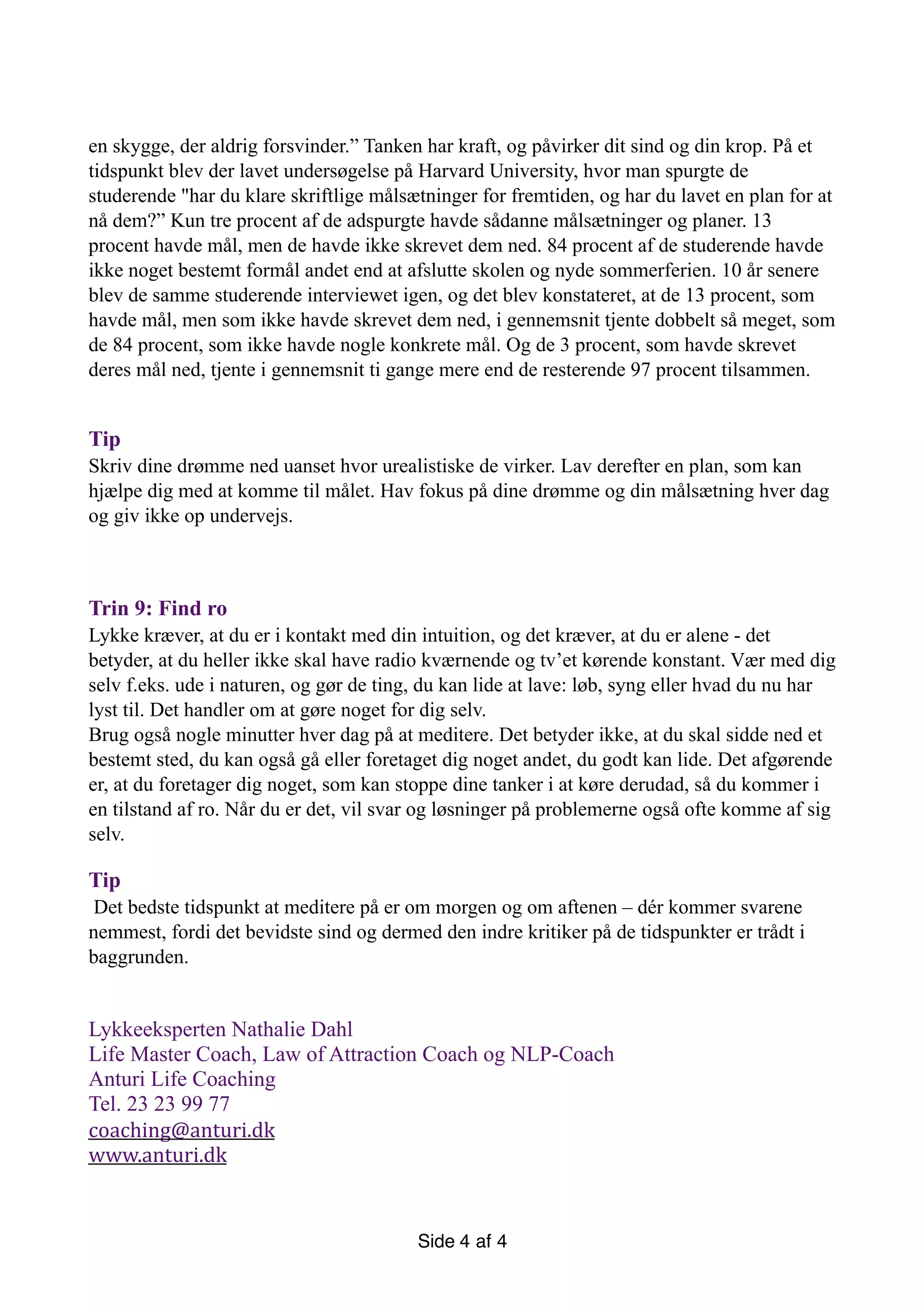 en skygge, der aldrig forsvinder.” Tanken har kraft, og påvirker dit sind og din krop. På et tidspunkt blev der lavet undersøgelse på Harvard University, hvor man spurgte de studerende "har du klare skriftlige målsætninger for fremtiden, og har du lavet en plan for at nå dem?” Kun tre procent af de adspurgte havde sådanne målsætninger og planer. 13 procent havde mål, men de havde ikke skrevet dem ned. 84 procent af de studerende havde ikke noget bestemt formål andet end at afslutte skolen og nyde sommerferien. 10 år senere blev de samme studerende interviewet igen, og det blev konstateret, at de 13 procent, som havde mål, men som ikke havde skrevet dem ned, i gennemsnit tjente dobbelt så meget, som de 84 procent, som ikke havde nogle konkrete mål. Og de 3 procent, som havde skrevet deres mål ned, tjente i gennemsnit ti gange mere end de resterende 97 procent tilsammen.

Tip
Skriv dine drømme ned uanset hvor urealistiske de virker. Lav derefter en plan, som kan hjælpe dig med at komme til målet. Hav fokus på dine drømme og din målsætning hver dag og giv ikke op undervejs.

Trin 9: Find ro
Lykke kræver, at du er i kontakt med din intuition, og det kræver, at du er alene - det betyder, at du heller ikke skal have radio kværnende og tv’et kørende konstant. Vær med dig selv f.eks. ude i naturen, og gør de ting, du kan lide at lave: løb, syng eller hvad du nu har lyst til. Det handler om at gøre noget for dig selv.
Brug også nogle minutter hver dag på at meditere. Det betyder ikke, at du skal sidde ned et bestemt sted, du kan også gå eller foretaget dig noget andet, du godt kan lide. Det afgørende er, at du foretager dig noget, som kan stoppe dine tanker i at køre derudad, så du kommer i en tilstand af ro. Når du er det, vil svar og løsninger på problemerne også ofte komme af sig selv.

Tip
Det bedste tidspunkt at meditere på er om morgen og om aftenen – dér kommer svarene nemmest, fordi det bevidste sind og dermed den indre kritiker på de tidspunkter er trådt i baggrunden.

Lykkeeksperten Nathalie Dahl
Life Master Coach, Law of Attraction Coach og NLP-Coach
Anturi Life Coaching
Tel. 23 23 99 77
coaching@anturi.dk
www.anturi.dk

Side 4 af 4